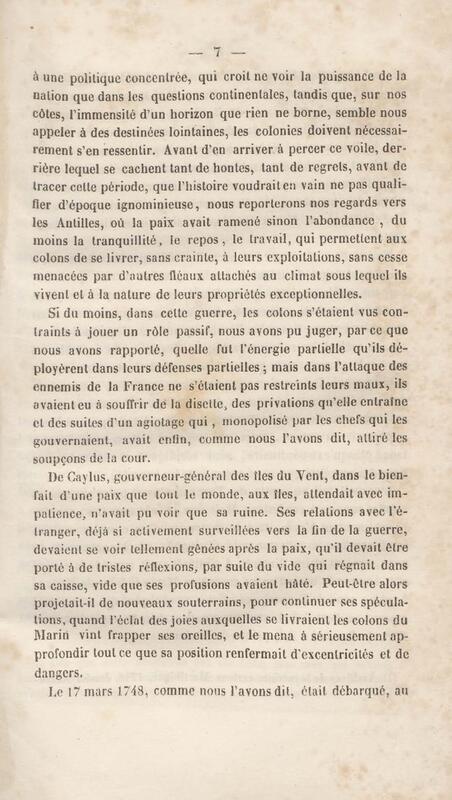 — 7 —

à une politique concentrée, qui croit ne voir la puissance de la nation que dans les questions continentales, tandis que, sur nos côtes, l'immensité d'un horizon que rien ne borne, semble nous appeler à des destinées lointaines, les colonies doivent nécessairement s'en ressentir. Avant d'en arriver à percer ce voile, derrière lequel se cachent tant de hontes, tant de regrets, avant de tracer cette période, que l'histoire voudrait en vain ne pas qualifier d'époque ignominieuse, nous reporterons nos regards vers les Antilles, où la paix avait ramené sinon l'abondance, du moins la tranquillité, le repos, le travail, qui permettent aux colons de se livrer, sans crainte, à leurs exploitations, sans cesse menacées par d'autres fléaux attachés au climat sous lequel ils vivent et à la nature de leurs propriétés exceptionnelles.

Si du moins, dans cette guerre, les colons s'étaient vus contraints à jouer un rôle passif, nous avons pu juger, par ce que nous avons rapporté, quelle fut l'énergie partielle qu'ils déployèrent dans leurs défenses partielles ; mais dans l'attaque des ennemis de la France ne s'étaient pas restreints leurs maux, ils avaient eu à souffrir de la disette, des privations qu'elle entraîne et des suites d'un agiotage qui, monopolisé par les chefs qui les gouvernaient, avait enfin, comme nous l'avons dit, attiré les soupçons de la cour.

De Caylus, gouverneur-général des îles du Vent, dans le bienfait d'une paix que tout le monde, aux îles, attendait avec impatience, n'avait pu voir que sa ruine. Ses relations avec l'étranger, déjà si activement surveillées vers la fin de la guerre, devaient se voir tellement gênées après la paix, qu'il devait être porté à de tristes réflexions, par suite du vide qui régnait dans sa caisse, vide que ses profusions avaient hâté. Peut-être alors projetait-il de nouveaux souterrains, pour continuer ses spéculations, quand l'éclat des joies auxquelles se livraient les colons du Marin vint frapper ses oreilles, et le mena à sérieusement approfondir tout ce que sa position renfermait d'excentricités et de dangers.

Le 17 mars 1748, comme nous l'avons dit, était débarqué, au